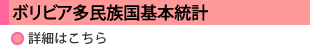 ボリビア多民族国基本統計

詳細はこちら